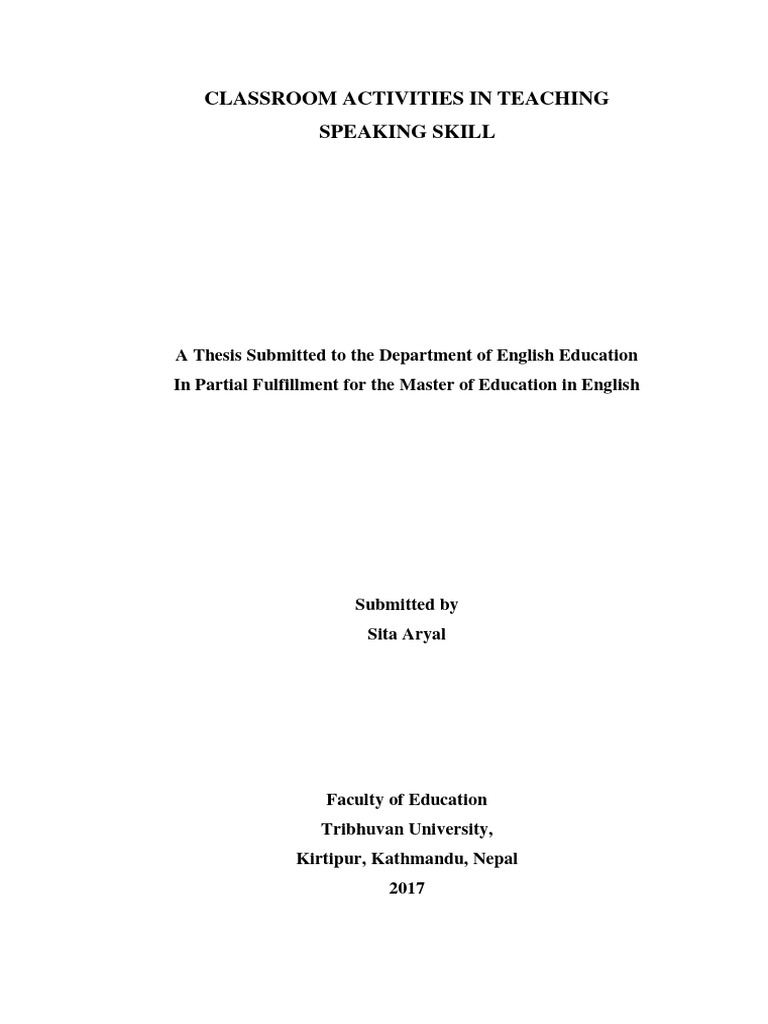 CLASSROOM ACTIVITIES IN TEACHING
SPEAKING SKILL

A Thesis Submitted to the Department of English Education
In Partial Fulfillment for the Master of Education in English

Submitted by
Sita Aryal

Faculty of Education
Tribhuvan University,
Kirtipur, Kathmandu, Nepal
2017